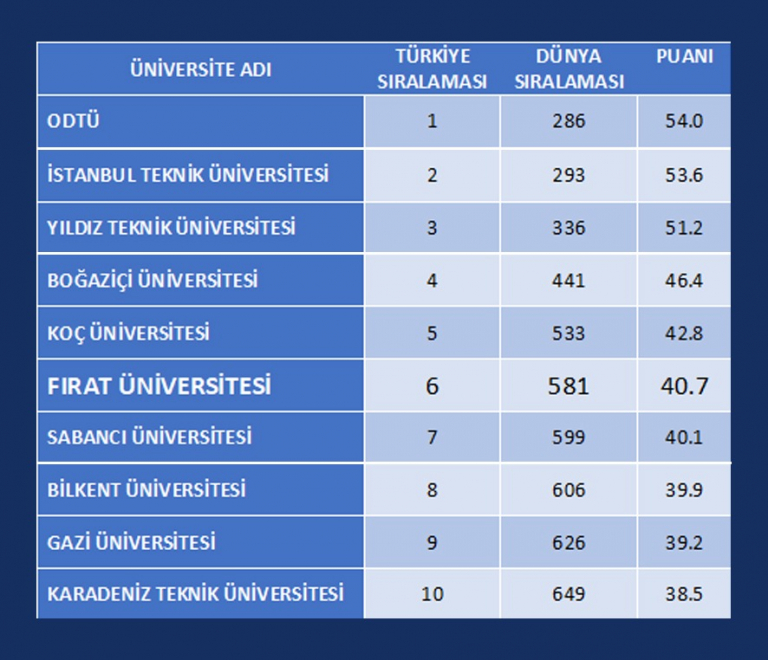 | ÜNİVERSİTE ADI | TÜRKİYE SIRALAMASI | DÜNYA SIRALAMASI | PUANI |
|---|---|---|---|
| ODTÜ | 1 | 286 | 54.0 |
| İSTANBUL TEKNİK ÜNİVERSİTESİ | 2 | 293 | 53.6 |
| YILDIZ TEKNİK ÜNİVERSİTESİ | 3 | 336 | 51.2 |
| BOĞAZİÇİ ÜNİVERSİTESİ | 4 | 441 | 46.4 |
| KOÇ ÜNİVERSİTESİ | 5 | 533 | 42.8 |
| FIRAT ÜNİVERSİTESİ | 6 | 581 | 40.7 |
| SABANCI ÜNİVERSİTESİ | 7 | 599 | 40.1 |
| BİLKENT ÜNİVERSİTESİ | 8 | 606 | 39.9 |
| GAZİ ÜNİVERSİTESİ | 9 | 626 | 39.2 |
| KARADENİZ TEKNİK ÜNİVERSİTESİ | 10 | 649 | 38.5 |